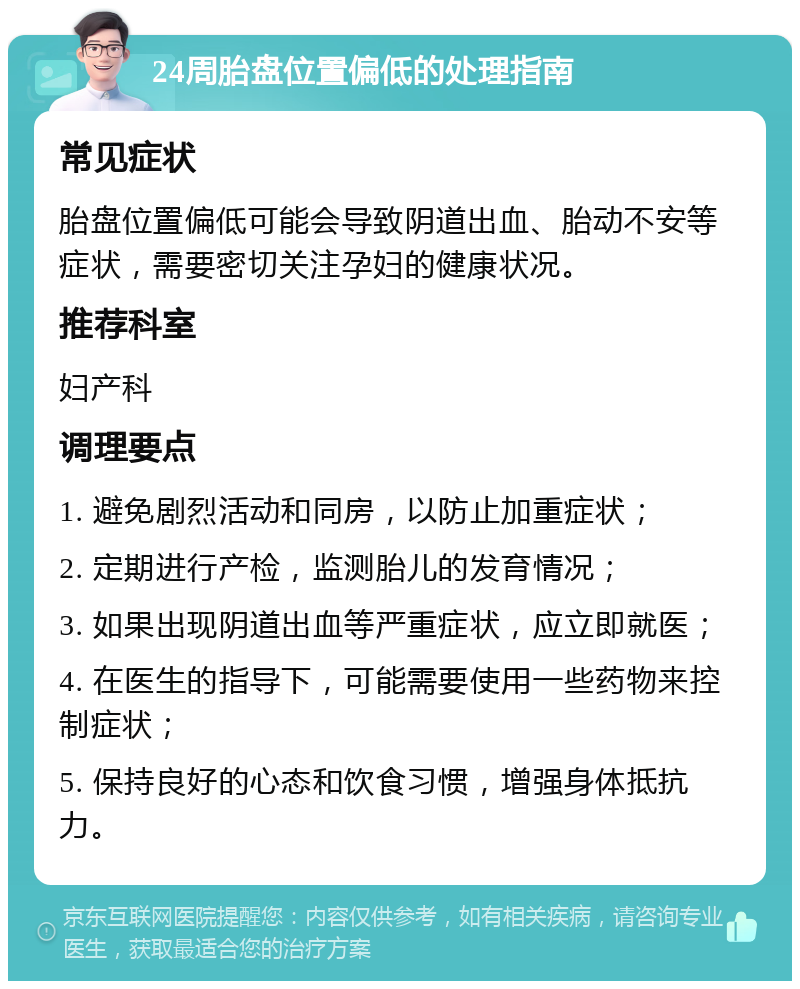 24周胎盘位置偏低的处理指南

常见症状

胎盘位置偏低可能会导致阴道出血、胎动不安等症状，需要密切关注孕妇的健康状况。

推荐科室

妇产科

调理要点

1. 避免剧烈活动和同房，以防止加重症状；

2. 定期进行产检，监测胎儿的发育情况；

3. 如果出现阴道出血等严重症状，应立即就医；

4. 在医生的指导下，可能需要使用一些药物来控制症状；

5. 保持良好的心态和饮食习惯，增强身体抵抗力。

京东互联网医院提醒您：内容仅供参考，如有相关疾病，请咨询专业医生，获取最适合您的治疗方案